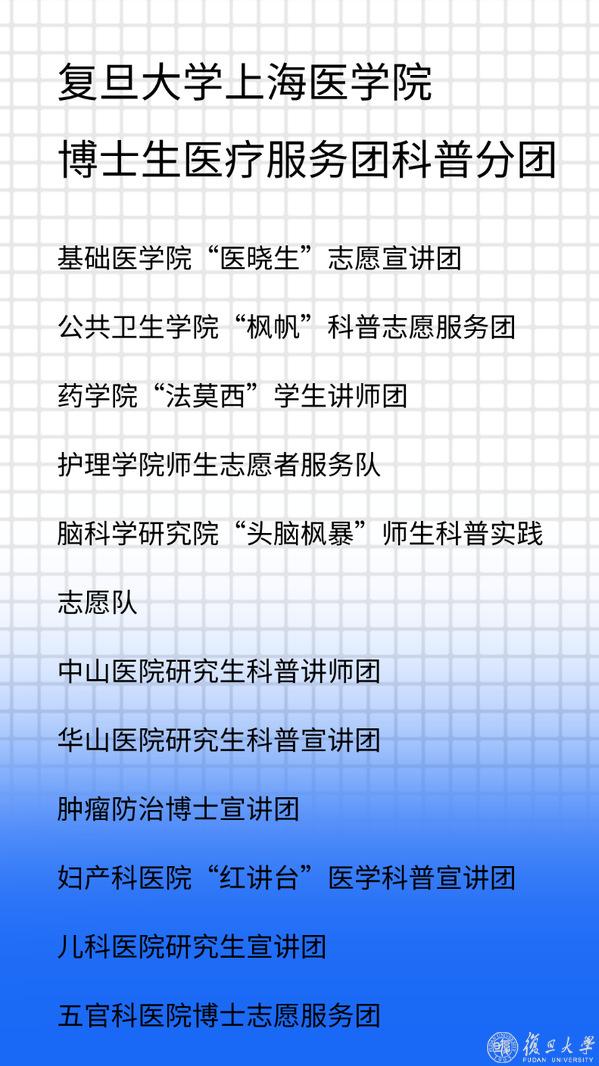 复旦大学上海医学院

博士生医疗服务团科普分团

基础医学院“医晓生”志愿宣讲团

公共卫生学院“枫帆”科普志愿服务团

药学院“法莫西”学生讲师团

护理学院师生志愿者服务队

脑科学研究院“头脑枫暴”师生科普实践志愿队

中山医院研究生科普讲师团

华山医院研究生科普宣讲团

肿瘤防治博士宣讲团

妇产科医院“红讲台”医学科普宣讲团

儿科医院研究生宣讲团

五官科医院博士志愿服务团

復旦大學
FUDAN UNIVERSITY